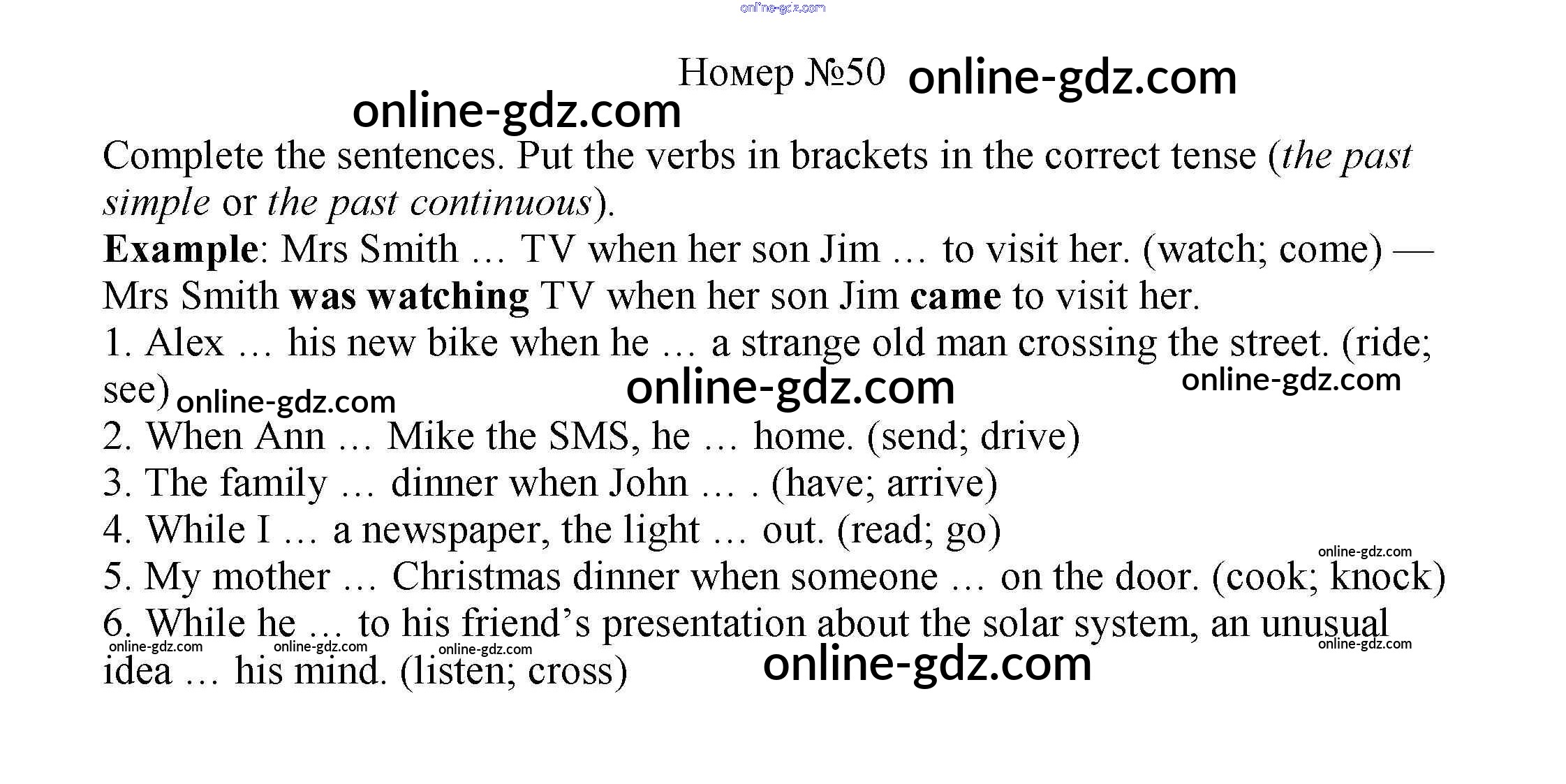 Номер №50

Complete the sentences. Put the verbs in brackets in the correct tense (the past simple or the past continuous).

Example: Mrs Smith … TV when her son Jim … to visit her. (watch; come) — Mrs Smith was watching TV when her son Jim came to visit her.

1. Alex … his new bike when he … a strange old man crossing the street. (ride; see)

2. When Ann … Mike the SMS, he … home. (send; drive)

3. The family … dinner when John … . (have; arrive)

4. While I … a newspaper, the light … out. (read; go)

5. My mother … Christmas dinner when someone … on the door. (cook; knock)

6. While he … to his friend's presentation about the solar system, an unusual idea … his mind. (listen; cross)

online-gdz.com